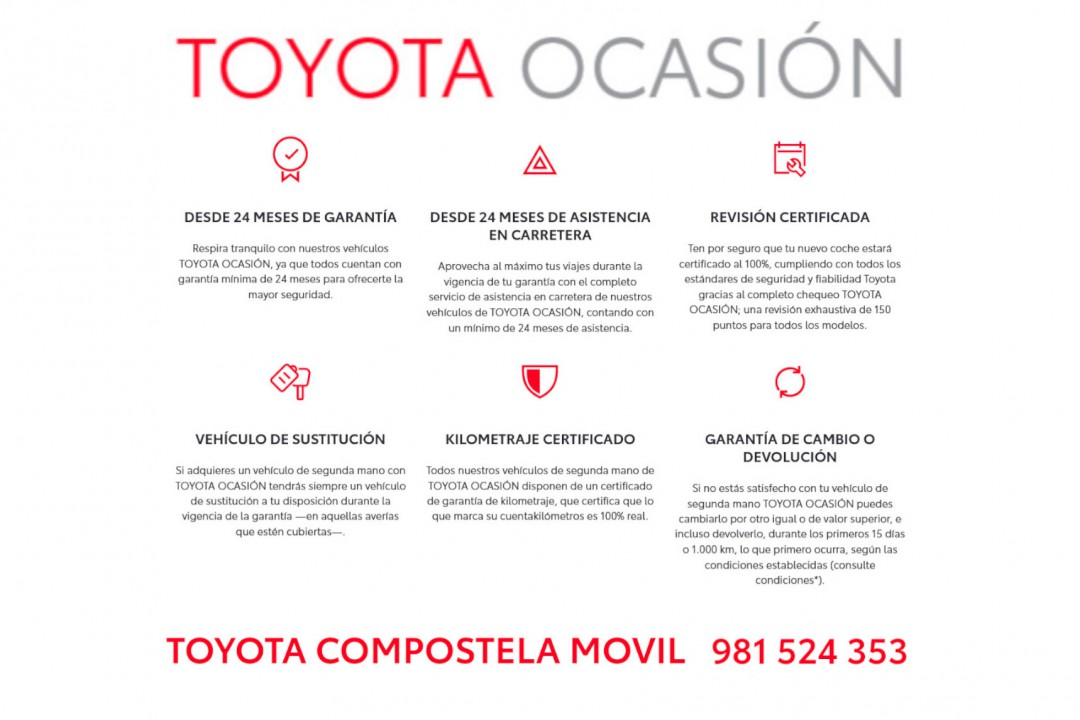 TOYOTA OCASIÓN

DESDE 24 MESES DE GARANTÍA

Respira tranquilo con nuestros vehículos TOYOTA OCASIÓN, ya que todos cuentan con garantía mínima de 24 meses para ofrecerte la mayor seguridad.

DESDE 24 MESES DE ASISTENCIA EN CARRETERA

Aprovecha al máximo tus viajes durante la vigencia de tu garantía con el completo servicio de asistencia en carretera de nuestros vehículos de TOYOTA OCASIÓN, contando con un mínimo de 24 meses de asistencia.

REVISIÓN CERTIFICADA

Ten por seguro que tu nuevo coche estará certificado al 100%, cumpliendo con todos los estándares de seguridad y fiabilidad Toyota gracias al completo chequeo TOYOTA OCASIÓN; una revisión exhaustiva de 150 puntos para todos los modelos.

VEHÍCULO DE SUSTITUCIÓN

Si adquieres un vehículo de segunda mano con TOYOTA OCASIÓN tendrás siempre un vehículo de sustitución a tu disposición durante la vigencia de la garantía —en aquellas averías que estén cubiertas—.

KILOMETRAJE CERTIFICADO

Todos nuestros vehículos de segunda mano de TOYOTA OCASIÓN disponen de un certificado de garantía de kilometraje, que certifica que lo que marca su cuentakilómetros es 100% real.

GARANTÍA DE CAMBIO O DEVOLUCIÓN

Si no estás satisfecho con tu vehículo de segunda mano TOYOTA OCASIÓN puedes cambiarlo por otro igual o de valor superior, e incluso devolverlo, durante los primeros 15 días o 1.000 km, lo que primero ocurra, según las condiciones establecidas (consulte condiciones*).

TOYOTA COMPOSTELA MOVIL 981 524 353